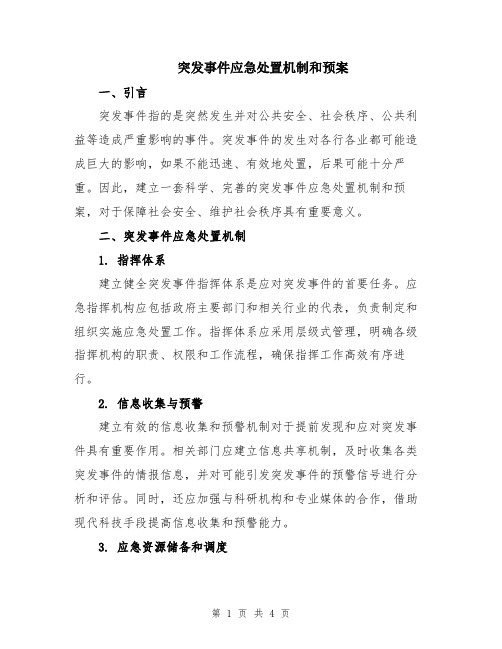 突发事件应急处置机制和预案

一、引言

突发事件指的是突然发生并对公共安全、社会秩序、公共利益等造成严重影响的事件。突发事件的发生对各行各业都可能造成巨大的影响，如果不能迅速、有效地处置，后果可能十分严重。因此，建立一套科学、完善的突发事件应急处置机制和预案，对于保障社会安全、维护社会秩序具有重要意义。

二、突发事件应急处置机制

1. 指挥体系

建立健全突发事件指挥体系是应对突发事件的首要任务。应急指挥机构应包括政府主要部门和相关行业的代表，负责制定和组织实施应急处置工作。指挥体系应采用层级式管理，明确各级指挥机构的职责、权限和工作流程，确保指挥工作高效有序进行。

2. 信息收集与预警

建立有效的信息收集和预警机制对于提前发现和应对突发事件具有重要作用。相关部门应建立信息共享机制，及时收集各类突发事件的情报信息，并对可能引发突发事件的预警信号进行分析和评估。同时，还应加强与科研机构和专业媒体的合作，借助现代科技手段提高信息收集和预警能力。

3. 应急资源储备和调度

第 1 页 共 4 页